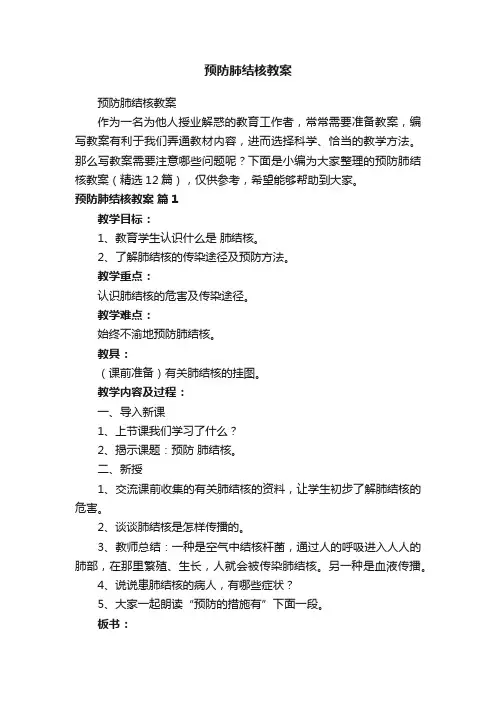 预防肺结核教案

预防肺结核教案

作为一名为他人授业解惑的教育工作者，常常需要准备教案，编写教案有利于我们弄通教材内容，进而选择科学、恰当的教学方法。那么写教案需要注意哪些问题呢？下面是小编为大家整理的预防肺结核教案（精选12篇），仅供参考，希望能够帮助到大家。

预防肺结核教案 篇1

教学目标：

1、教育学生认识什么是 肺结核。

2、了解肺结核的传染途径及预防方法。

教学重点：

认识肺结核的危害及传染途径。

教学难点：

始终不渝地预防肺结核。

教具：

（课前准备）有关肺结核的挂图。

教学内容及过程：

一、导入新课

1、上节课我们学习了什么？

2、揭示课题：预防 肺结核。

二、新授

1、交流课前收集的有关肺结核的资料，让学生初步了解肺结核的危害。

2、谈谈肺结核是怎样传播的。

3、教师总结：一种是空气中结核杆菌，通过人的呼吸进入人人的肺部，在那里繁殖、生长，人就会被传染肺结核。另一种是血液传播。

4、说说患肺结核的病人，有哪些症状？

5、大家一起朗读“预防的措施有”下面一段。

板书：